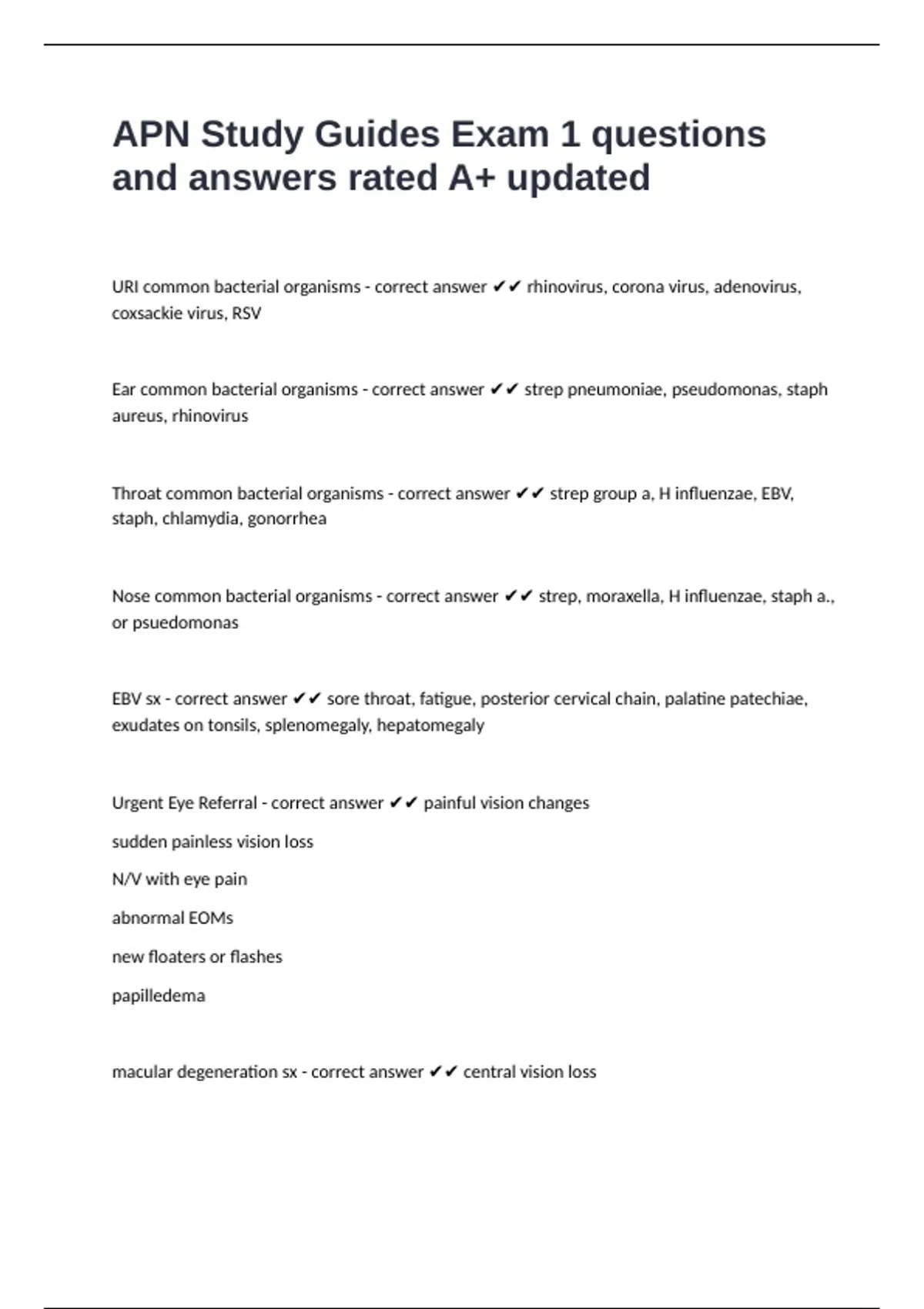 APN Study Guides Exam 1 questions and answers rated A+ updated

URI common bacterial organisms - correct answer ✔✔ rhinovirus, corona virus, adenovirus, coxsackie virus, RSV

Ear common bacterial organisms - correct answer ✔✔ strep pneumoniae, pseudomonas, staph aureus, rhinovirus

Throat common bacterial organisms - correct answer ✔✔ strep group a, H influenzae, EBV, staph, chlamydia, gonorrhea

Nose common bacterial organisms - correct answer ✔✔ strep, moraxella, H influenzae, staph a., or psuedomonas

EBV sx - correct answer ✔✔ sore throat, fatigue, posterior cervical chain, palatine patechiae, exudates on tonsils, splenomegaly, hepatomegaly

Urgent Eye Referral - correct answer ✔✔ painful vision changes

sudden painless vision loss

N/V with eye pain

abnormal EOMs

new floaters or flashes

papilledema

macular degeneration sx - correct answer ✔✔ central vision loss